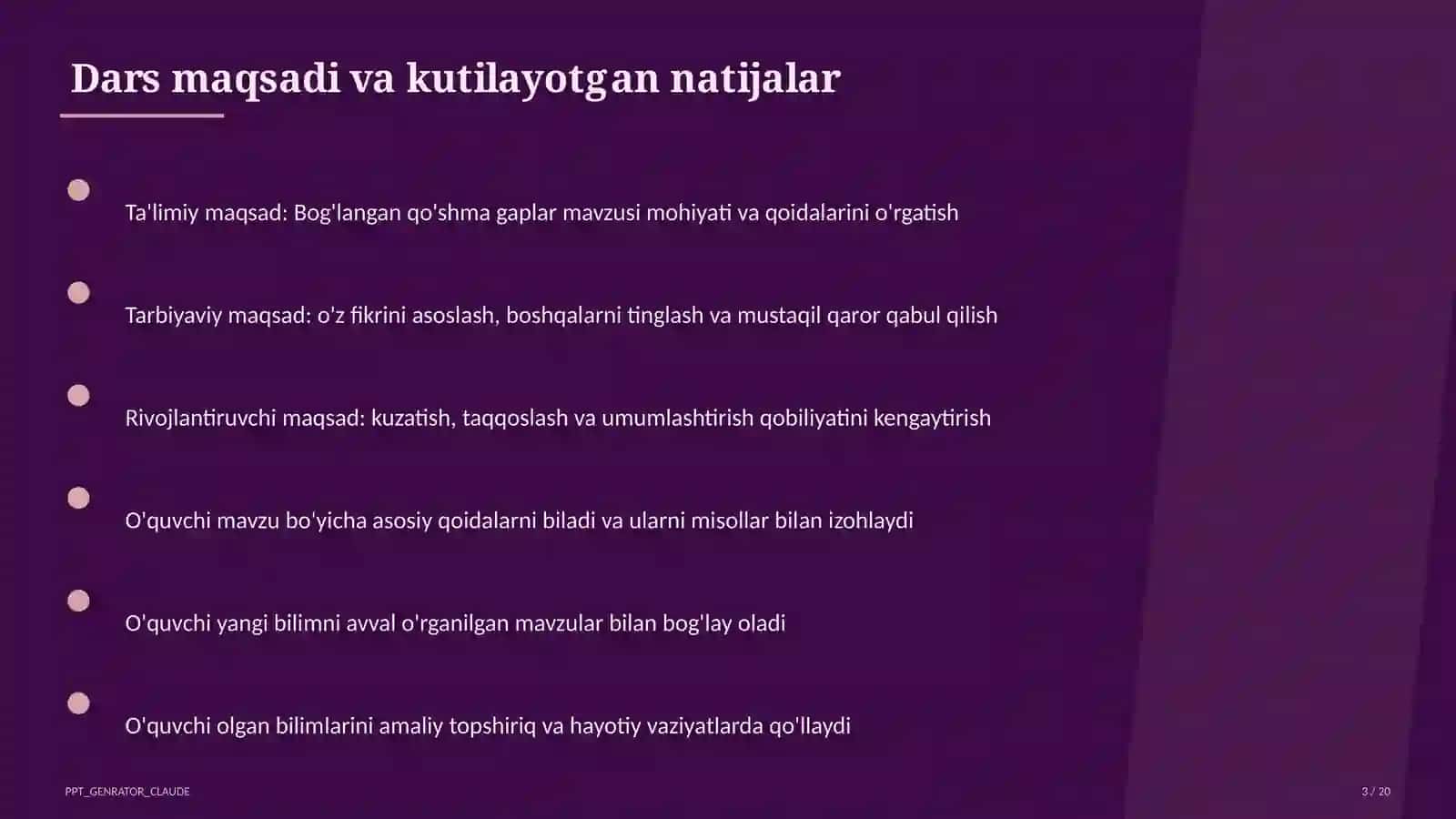 Dars maqsadi va kutilayotgan natijalar

Ta'limiy maqsad: Bog'langan qo'shma gaplar mavzusi mohiyati va qoidalarini o'rgatish

Tarbiyaviy maqsad: o'z fikrini asoslash, boshqalarni tinglash va mustaqil qaror qabul qilish

Rivojlantiruvchi maqsad: kuzatish, taqqoslash va umumlashtirish qobiliyatini kengaytirish

O'quvchi mavzu bo'yicha asosiy qoidalarni biladi va ularni misollar bilan izohlaydi

O'quvchi yangi bilimni avval o'rganilgan mavzular bilan bog'lay oladi

O'quvchi olgan bilimlarini amaliy topshiriq va hayotiy vaziyatlarda qo'llaydi

PPT_GENRATOR_CLAUDE

3 / 20